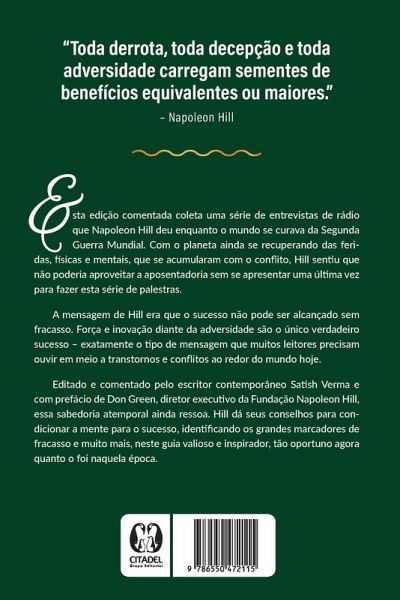 "Toda derrota, toda decepção e toda adversidade carregam sementes de benefícios equivalentes ou maiores."

– Napoleon Hill

Esta edição comentada coleta uma série de entrevistas de rádio que Napoleon Hill deu enquanto o mundo se curava da Segunda Guerra Mundial. Com o planeta ainda se recuperando das feridas, físicas e mentais, que se acumularam com o conflito, Hill sentiu que não poderia aproveitar a aposentadoria sem se apresentar uma última vez para fazer esta série de palestras.

A mensagem de Hill era que o sucesso não pode ser alcançado sem fracasso. Força e inovação diante da adversidade são o único verdadeiro sucesso – exatamente o tipo de mensagem que muitos leitores precisam ouvir em meio a transtornos e conflitos ao redor do mundo hoje.

Editado e comentado pelo escritor contemporâneo Satish Verma e com prefácio de Don Green, diretor executivo da Fundação Napoleon Hill, essa sabedoria atemporal ainda ressoa. Hill dá seus conselhos para condicionar a mente para o sucesso, identificando os grandes marcadores de fracasso e muito mais, neste guia valioso e inspirador, tão oportuno agora quanto o foi naquela época.

CITADEL
Grupo Editorial

9 786550 472115